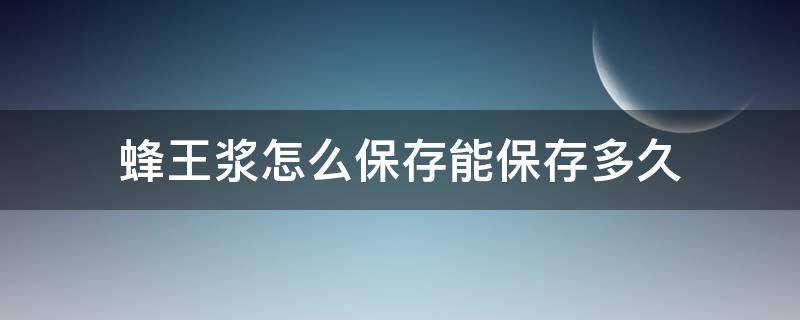 蜂王浆怎么保存能保存多久